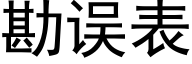 勘误表